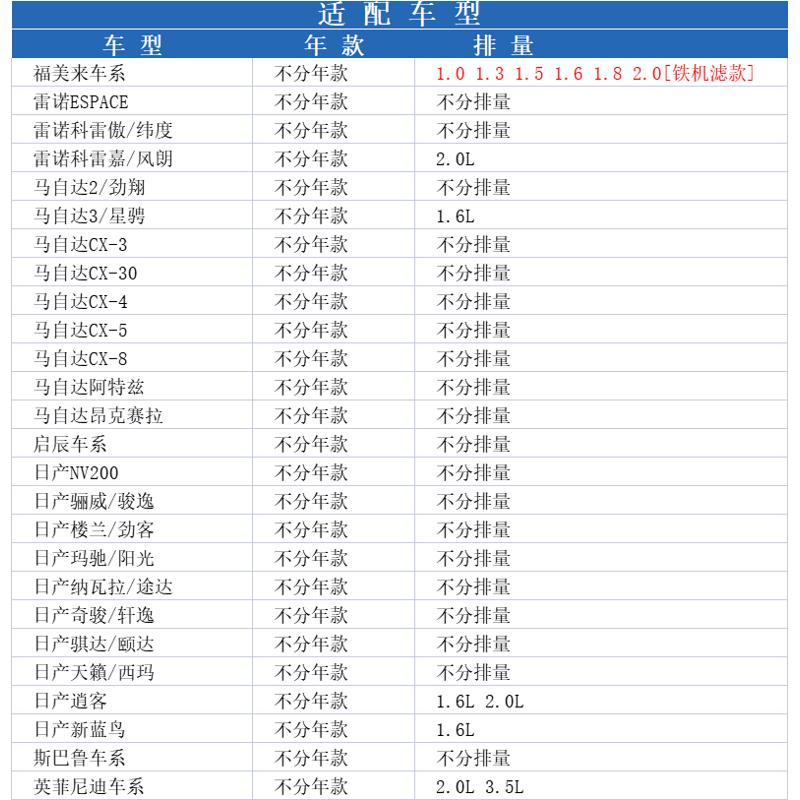 适配车型

| 车型 | 年款 | 排量 |
|---|---|---|
| 福美来车系 | 不分年款 | 1.0 1.3 1.5 1.6 1.8 2.0[铁机滤款] |
| 雷诺ESPACE | 不分年款 | 不分排量 |
| 雷诺科雷傲/纬度 | 不分年款 | 不分排量 |
| 雷诺科雷嘉/风朗 | 不分年款 | 2.0L |
| 马自达2/劲翔 | 不分年款 | 不分排量 |
| 马自达3/星骋 | 不分年款 | 1.6L |
| 马自达CX-3 | 不分年款 | 不分排量 |
| 马自达CX-30 | 不分年款 | 不分排量 |
| 马自达CX-4 | 不分年款 | 不分排量 |
| 马自达CX-5 | 不分年款 | 不分排量 |
| 马自达CX-8 | 不分年款 | 不分排量 |
| 马自达阿特兹 | 不分年款 | 不分排量 |
| 马自达昂克赛拉 | 不分年款 | 不分排量 |
| 启辰车系 | 不分年款 | 不分排量 |
| 日产NV200 | 不分年款 | 不分排量 |
| 日产骊威/骏逸 | 不分年款 | 不分排量 |
| 日产楼兰/劲客 | 不分年款 | 不分排量 |
| 日产玛驰/阳光 | 不分年款 | 不分排量 |
| 日产纳瓦拉/途达 | 不分年款 | 不分排量 |
| 日产奇骏/轩逸 | 不分年款 | 不分排量 |
| 日产骐达/颐达 | 不分年款 | 不分排量 |
| 日产天籁/西玛 | 不分年款 | 不分排量 |
| 日产逍客 | 不分年款 | 1.6L 2.0L |
| 日产新蓝鸟 | 不分年款 | 1.6L |
| 斯巴鲁车系 | 不分年款 | 不分排量 |
| 英菲尼迪车系 | 不分年款 | 2.0L 3.5L |